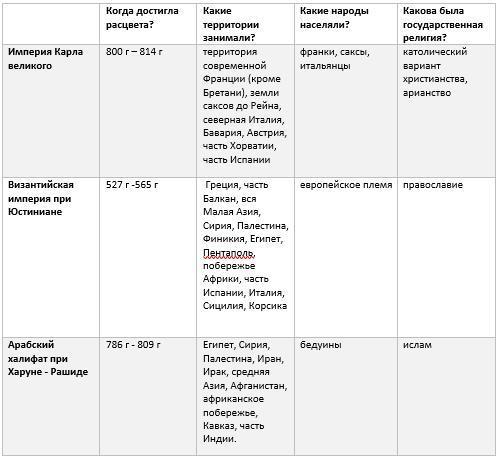 |  | Когда достигла расцвета? | Какие территории занимали? | Какие народы населяли? | Какова была государственная религия? |
|---|---|---|---|---|
| Империя Карла великого | 800 г – 814 г | территория современной Франции (кроме Бретани), земли саксов до Рейна, северная Италия, Бавария, Австрия, часть Хорватии, часть Испании | франки, саксы, итальянцы | католический вариант христианства, арианство |
| Византийская империя при Юстиниане | 527 г -565 г | Греция, часть Балкан, вся Малая Азия, Сирия, Палестина, Финикия, Египет, Пентаполь, побережье Африки, часть Испании, Италия, Сицилия, Корсика | европейское племя | православие |
| Арабский халифат при Харуне - Рашиде | 786 г - 809 г | Египет, Сирия, Палестина, Иран, Ирак, средняя Азия, Афганистан, африканское побережье, Кавказ, часть Индии. | бедуины | ислам |